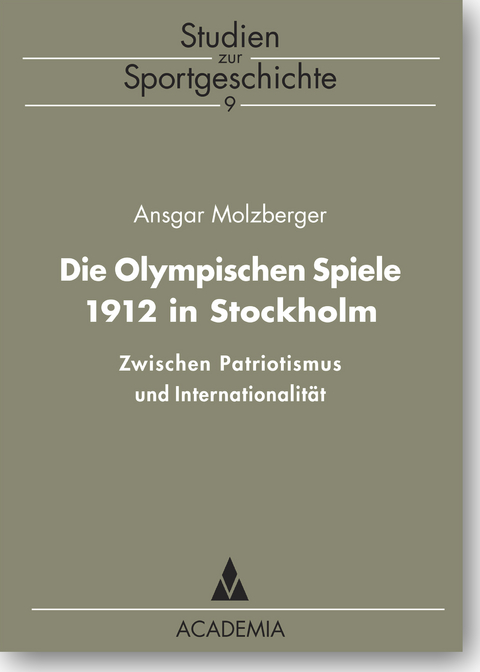 Studien
zur
Sportgeschichte
9

Ansgar Molzberger

Die Olympischen Spiele 1912 in Stockholm

Zwischen Patriotismus und Internationalität

ACADEMIA